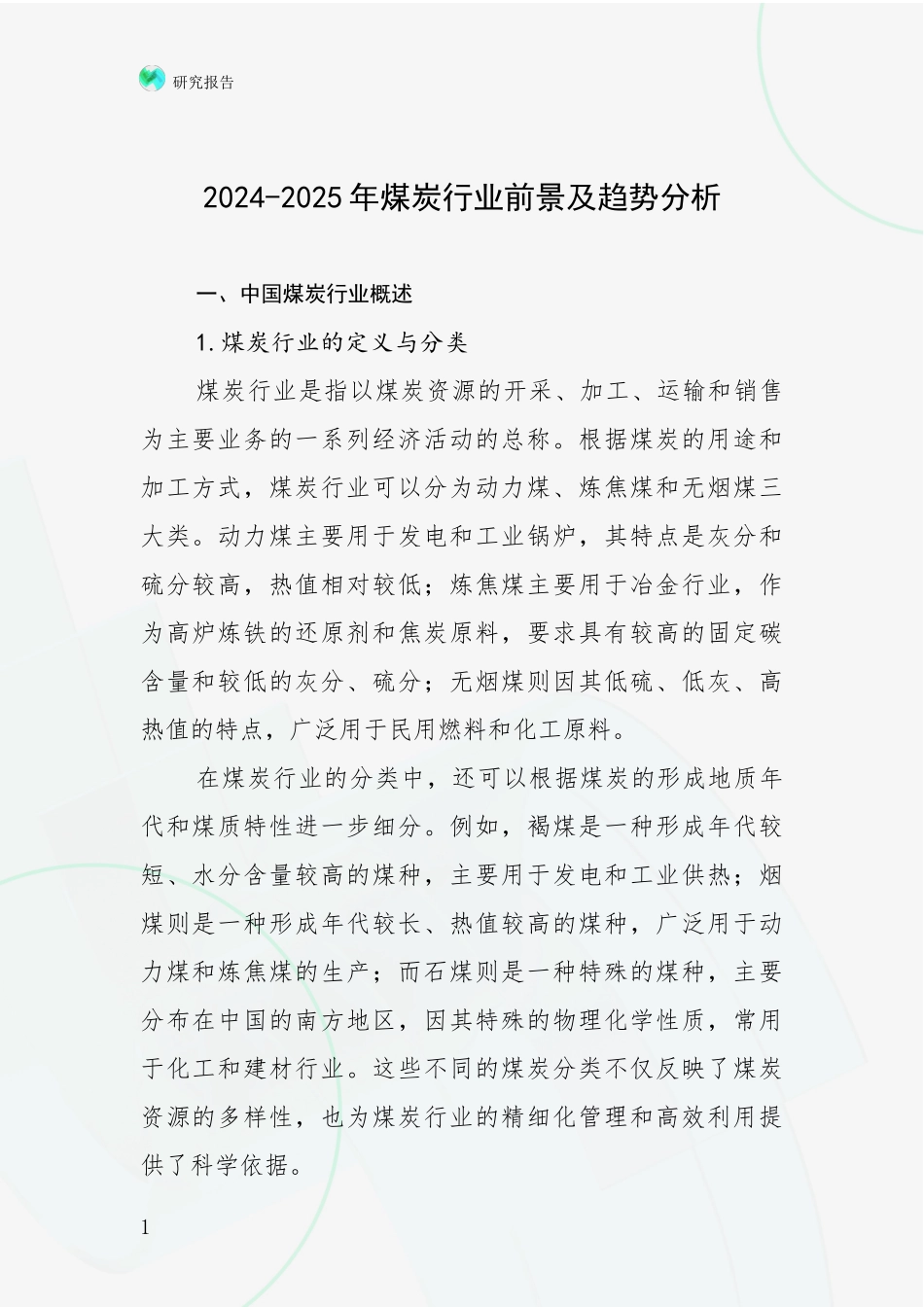 研究报告

2024-2025年煤炭行业前景及趋势分析

一、中国煤炭行业概述

1.煤炭行业的定义与分类

煤炭行业是指以煤炭资源的开采、加工、运输和销售为主要业务的一系列经济活动的总称。根据煤炭的用途和加工方式，煤炭行业可以分为动力煤、炼焦煤和无烟煤三大类。动力煤主要用于发电和工业锅炉，其特点是灰分和硫分较高，热值相对较低；炼焦煤主要用于冶金行业，作为高炉炼铁的还原剂和焦炭原料，要求具有较高的固定碳含量和较低的灰分、硫分；无烟煤则因其低硫、低灰、高热值的特点，广泛用于民用燃料和化工原料。

在煤炭行业的分类中，还可以根据煤炭的形成地质年代和煤质特性进一步细分。例如，褐煤是一种形成年代较短、水分含量较高的煤种，主要用于发电和工业供热；烟煤则是一种形成年代较长、热值较高的煤种，广泛用于动力煤和炼焦煤的生产；而石煤则是一种特殊的煤种，主要分布在中国的南方地区，因其特殊的物理化学性质，常用于化工和建材行业。这些不同的煤炭分类不仅反映了煤炭资源的多样性，也为煤炭行业的精细化管理和高效利用提供了科学依据。

1